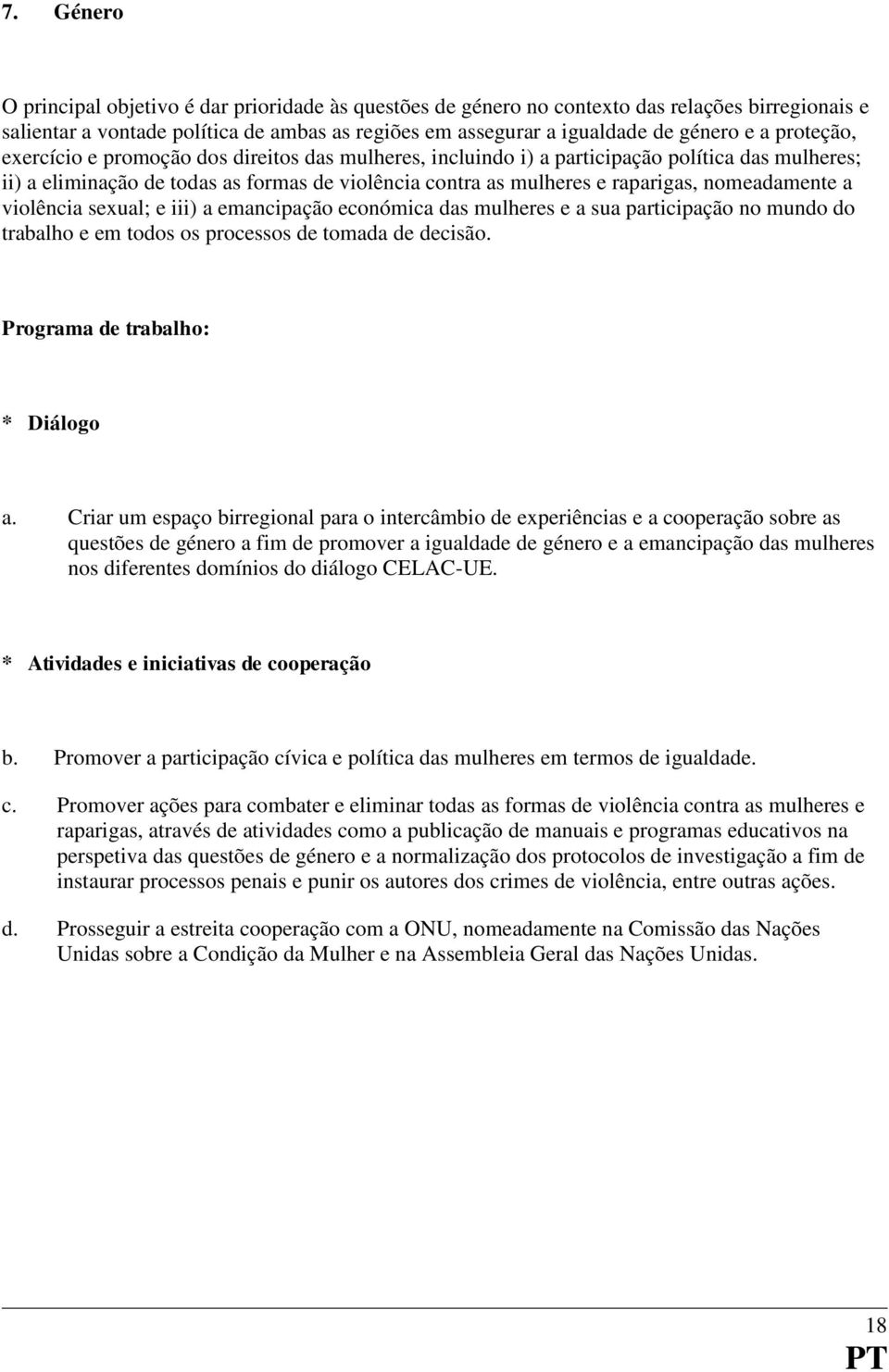 7. Género

O principal objetivo é dar prioridade às questões de género no contexto das relações birregionais e salientar a vontade política de ambas as regiões em assegurar a igualdade de género e a proteção, exercício e promoção dos direitos das mulheres, incluindo i) a participação política das mulheres; ii) a eliminação de todas as formas de violência contra as mulheres e raparigas, nomeadamente a violência sexual; e iii) a emancipação económica das mulheres e a sua participação no mundo do trabalho e em todos os processos de tomada de decisão.

Programa de trabalho:

* Diálogo

a. Criar um espaço birregional para o intercâmbio de experiências e a cooperação sobre as questões de género a fim de promover a igualdade de género e a emancipação das mulheres nos diferentes domínios do diálogo CELAC-UE.

* Atividades e iniciativas de cooperação

b. Promover a participação cívica e política das mulheres em termos de igualdade.

c. Promover ações para combater e eliminar todas as formas de violência contra as mulheres e raparigas, através de atividades como a publicação de manuais e programas educativos na perspetiva das questões de género e a normalização dos protocolos de investigação a fim de instaurar processos penais e punir os autores dos crimes de violência, entre outras ações.

d. Prosseguir a estreita cooperação com a ONU, nomeadamente na Comissão das Nações Unidas sobre a Condição da Mulher e na Assembleia Geral das Nações Unidas.

18
PT